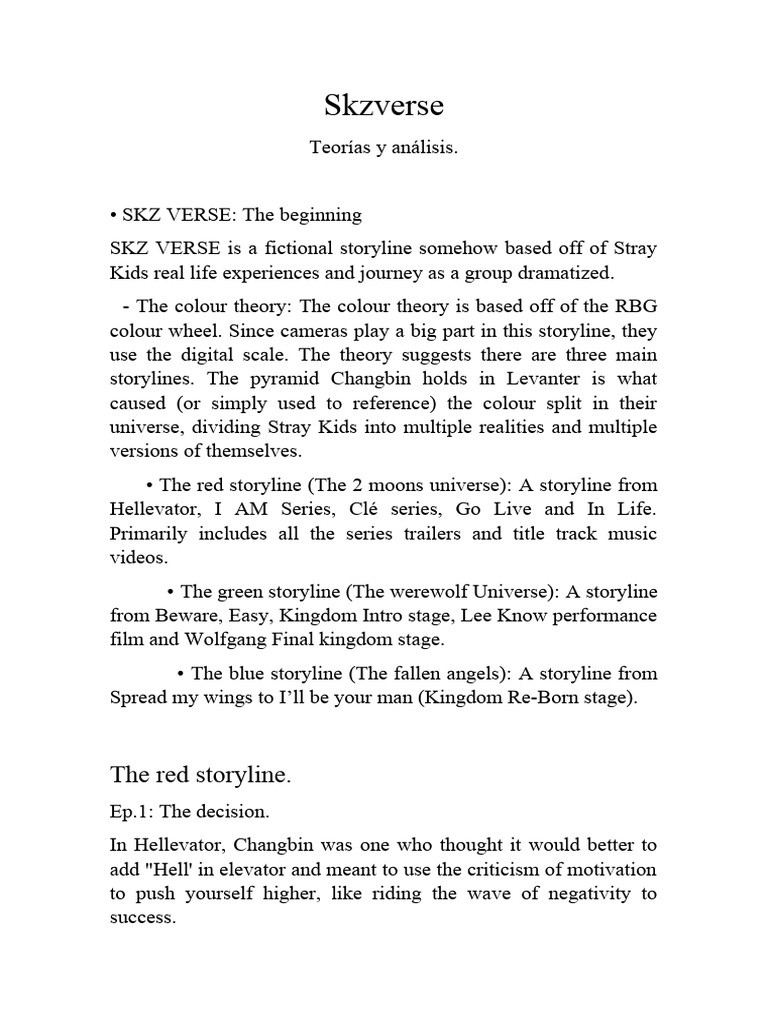 Skzverse

Teorías y análisis.

• SKZ VERSE: The beginning

SKZ VERSE is a fictional storyline somehow based off of Stray Kids real life experiences and journey as a group dramatized.

- The colour theory: The colour theory is based off of the RBG colour wheel. Since cameras play a big part in this storyline, they use the digital scale. The theory suggests there are three main storylines. The pyramid Changbin holds in Levanter is what caused (or simply used to reference) the colour split in their universe, dividing Stray Kids into multiple realities and multiple versions of themselves.

• The red storyline (The 2 moons universe): A storyline from Hellevator, I AM Series, Clé series, Go Live and In Life. Primarily includes all the series trailers and title track music videos.

• The green storyline (The werewolf Universe): A storyline from Beware, Easy, Kingdom Intro stage, Lee Know performance film and Wolfgang Final kingdom stage.

• The blue storyline (The fallen angels): A storyline from Spread my wings to I'll be your man (Kingdom Re-Born stage).

The red storyline.

Ep.1: The decision.

In Hellevator, Changbin was one who thought it would better to add "Hell' in elevator and meant to use the criticism of motivation to push yourself higher, like riding the wave of negativity to success.